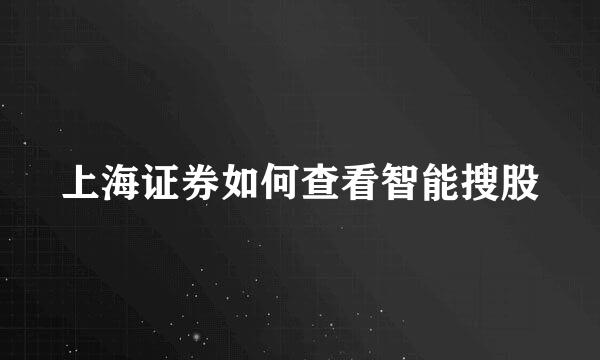 上海证券如何查看智能搜股